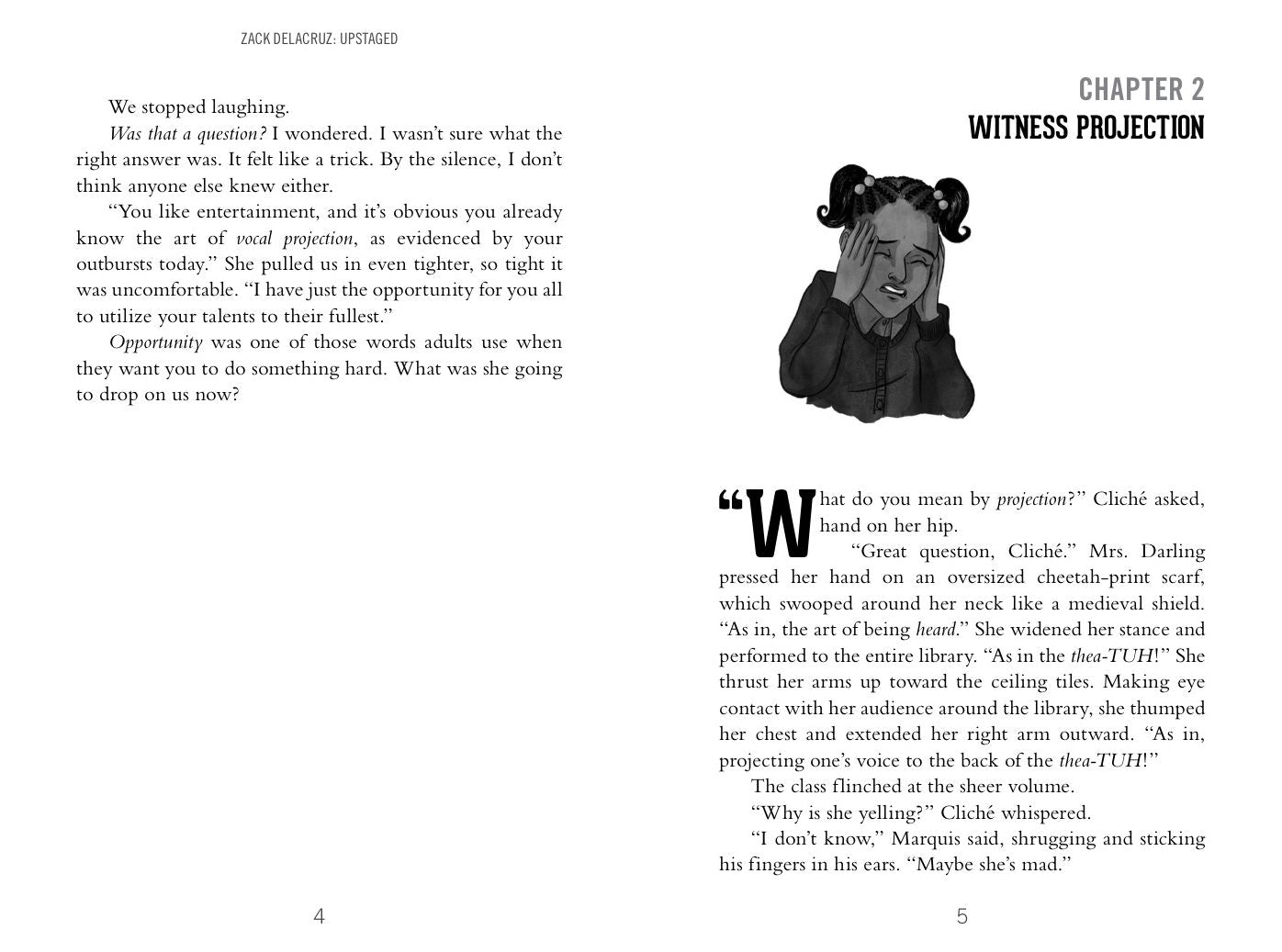 ZACK DELACRUZ: UPSTAGED

We stopped laughing.

Was that a question? I wondered. I wasn't sure what the right answer was. It felt like a trick. By the silence, I don't think anyone else knew either.

"You like entertainment, and it's obvious you already know the art of vocal projection, as evidenced by your outbursts today." She pulled us in even tighter, so tight it was uncomfortable. "I have just the opportunity for you all to utilize your talents to their fullest."

Opportunity was one of those words adults use when they want you to do something hard. What was she going to drop on us now?

4

CHAPTER 2
WITNESS PROJECTION

"What do you mean by projection?" Cliché asked, hand on her hip.

"Great question, Cliché." Mrs. Darling pressed her hand on an oversized cheetah-print scarf, which swooped around her neck like a medieval shield. "As in, the art of being heard." She widened her stance and performed to the entire library. "As in the thea-TUH!" She thrust her arms up toward the ceiling tiles. Making eye contact with her audience around the library, she thumped her chest and extended her right arm outward. "As in, projecting one's voice to the back of the thea-TUH!"

The class flinched at the sheer volume.

"Why is she yelling?" Cliché whispered.

"I don't know," Marquis said, shrugging and sticking his fingers in his ears. "Maybe she's mad."

5